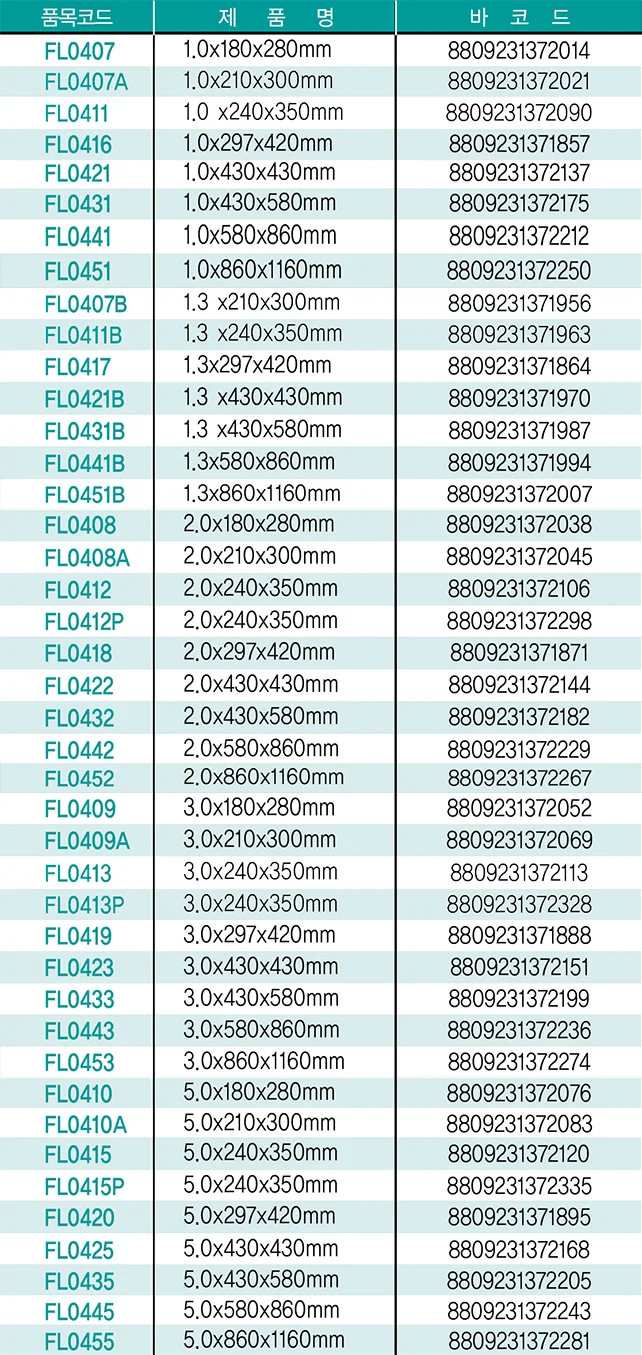 | 품목코드 | 제 품 명 | 바 코 드 |
|---|---|---|
| FL0407 | 1.0x180x280mm | 8809231372014 |
| FL0407A | 1.0x210x300mm | 8809231372021 |
| FL0411 | 1.0 x240x350mm | 8809231372090 |
| FL0416 | 1.0x297x420mm | 8809231371857 |
| FL0421 | 1.0x430x430mm | 8809231372137 |
| FL0431 | 1.0x430x580mm | 8809231372175 |
| FL0441 | 1.0x580x860mm | 8809231372212 |
| FL0451 | 1.0x860x1160mm | 8809231372250 |
| FL0407B | 1.3 x210x300mm | 8809231371956 |
| FL0411B | 1.3 x240x350mm | 8809231371963 |
| FL0417 | 1.3x297x420mm | 8809231371864 |
| FL0421B | 1.3 x430x430mm | 8809231371970 |
| FL0431B | 1.3 x430x580mm | 8809231371987 |
| FL0441B | 1.3x580x860mm | 8809231371994 |
| FL0451B | 1.3x860x1160mm | 8809231372007 |
| FL0408 | 2.0x180x280mm | 8809231372038 |
| FL0408A | 2.0x210x300mm | 8809231372045 |
| FL0412 | 2.0x240x350mm | 8809231372106 |
| FL0412P | 2.0x240x350mm | 8809231372298 |
| FL0418 | 2.0x297x420mm | 8809231371871 |
| FL0422 | 2.0x430x430mm | 8809231372144 |
| FL0432 | 2.0x430x580mm | 8809231372182 |
| FL0442 | 2.0x580x860mm | 8809231372229 |
| FL0452 | 2.0x860x1160mm | 8809231372267 |
| FL0409 | 3.0x180x280mm | 8809231372052 |
| FL0409A | 3.0x210x300mm | 8809231372069 |
| FL0413 | 3.0x240x350mm | 8809231372113 |
| FL0413P | 3.0x240x350mm | 8809231372328 |
| FL0419 | 3.0x297x420mm | 8809231371888 |
| FL0423 | 3.0x430x430mm | 8809231372151 |
| FL0433 | 3.0x430x580mm | 8809231372199 |
| FL0443 | 3.0x580x860mm | 8809231372236 |
| FL0453 | 3.0x860x1160mm | 8809231372274 |
| FL0410 | 5.0x180x280mm | 8809231372076 |
| FL0410A | 5.0x210x300mm | 8809231372083 |
| FL0415 | 5.0x240x350mm | 8809231372120 |
| FL0415P | 5.0x240x350mm | 8809231372335 |
| FL0420 | 5.0x297x420mm | 8809231371895 |
| FL0425 | 5.0x430x430mm | 8809231372168 |
| FL0435 | 5.0x430x580mm | 8809231372205 |
| FL0445 | 5.0x580x860mm | 8809231372243 |
| FL0455 | 5.0x860x1160mm | 8809231372281 |